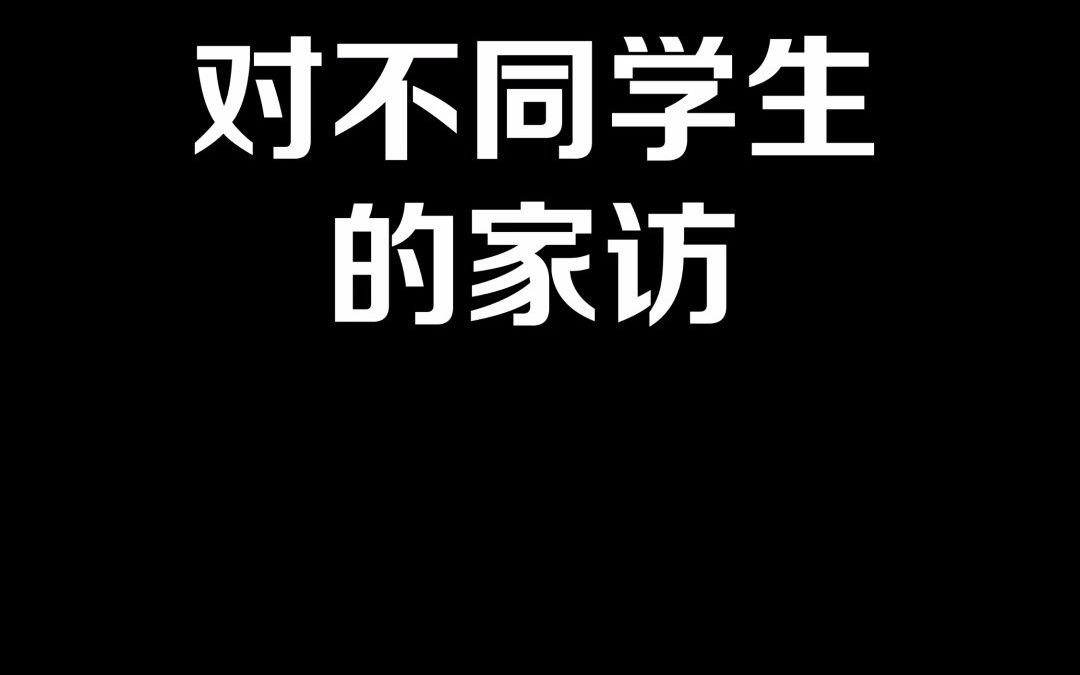 对不同学生的家访